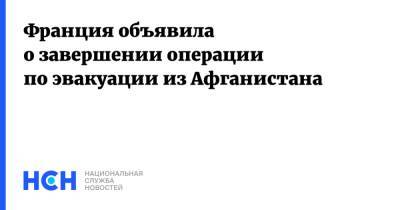 Франция объявила о завершении операции по эвакуации из Афганистана

НСН НАЦИОНАЛЬНАЯ СЛУЖБА НОВОСТЕЙ